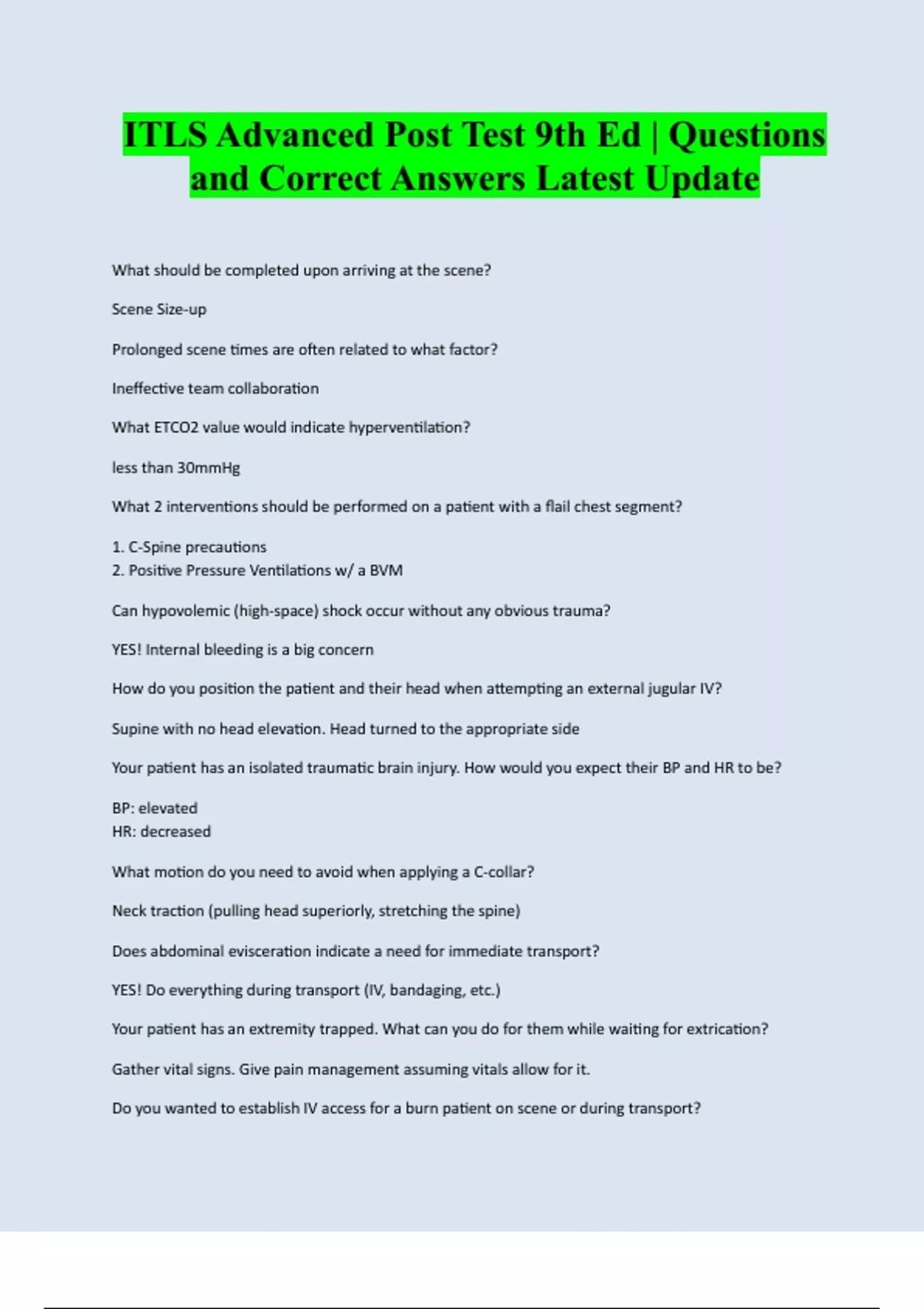 ITLS Advanced Post Test 9th Ed | Questions and Correct Answers Latest Update

What should be completed upon arriving at the scene?

Scene Size-up

Prolonged scene times are often related to what factor?

Ineffective team collaboration

What ETCO2 value would indicate hyperventilation?

less than 30mmHg

What 2 interventions should be performed on a patient with a flail chest segment?

1. C-Spine precautions
2. Positive Pressure Ventilations w/ a BVM

Can hypovolemic (high-space) shock occur without any obvious trauma?

YES! Internal bleeding is a big concern

How do you position the patient and their head when attempting an external jugular IV?

Supine with no head elevation. Head turned to the appropriate side

Your patient has an isolated traumatic brain injury. How would you expect their BP and HR to be?

BP: elevated
HR: decreased

What motion do you need to avoid when applying a C-collar?

Neck traction (pulling head superiorly, stretching the spine)

Does abdominal evisceration indicate a need for immediate transport?

YES! Do everything during transport (IV, bandaging, etc.)

Your patient has an extremity trapped. What can you do for them while waiting for extrication?

Gather vital signs. Give pain management assuming vitals allow for it.

Do you wanted to establish IV access for a burn patient on scene or during transport?